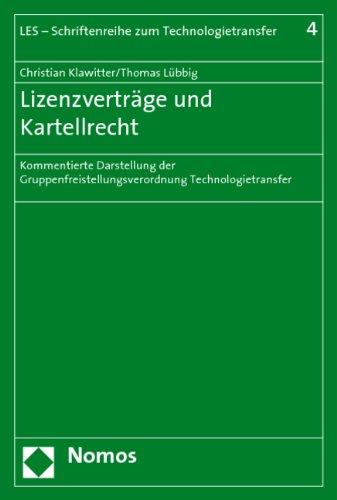 LES – Schriftenreihe zum Technologietransfer 4

Christian Klawitter/Thomas Lübbig

Lizenzverträge und Kartellrecht

Kommentierte Darstellung der Gruppenfreistellungsverordnung Technologietransfer

Nomos